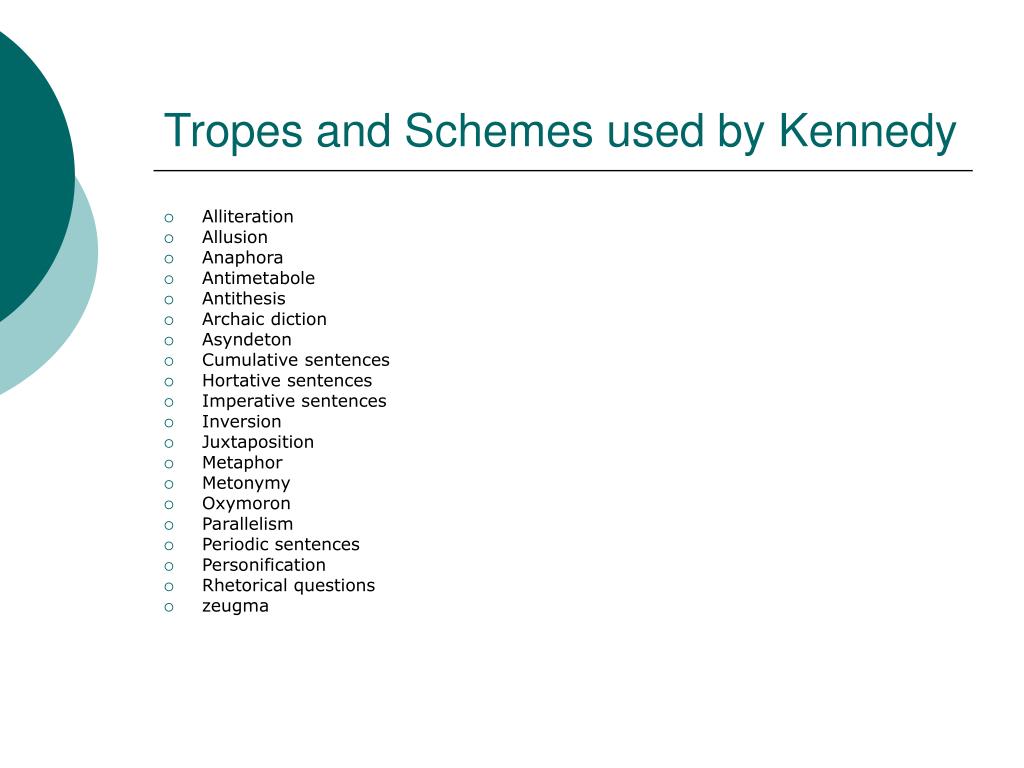 Tropes and Schemes used by Kennedy

- Alliteration
- Allusion
- Anaphora
- Antimetabole
- Antithesis
- Archaic diction
- Asyndeton
- Cumulative sentences
- Hortative sentences
- Imperative sentences
- Inversion
- Juxtaposition
- Metaphor
- Metonymy
- Oxymoron
- Parallelism
- Periodic sentences
- Personification
- Rhetorical questions
- zeugma